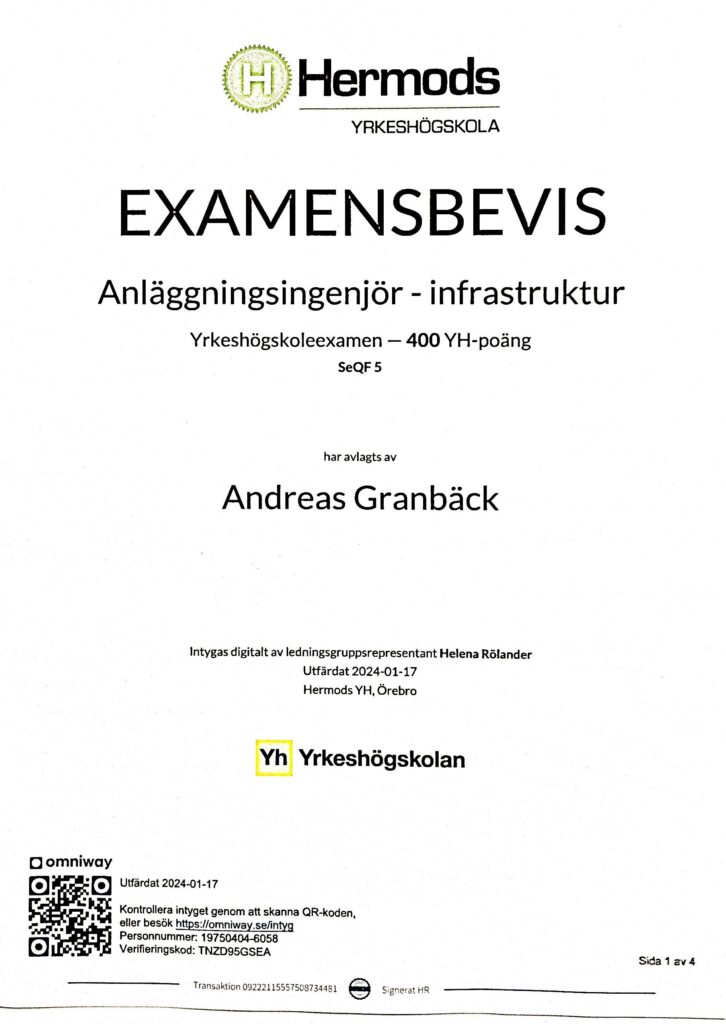 H Hermods
YRKESHÖGSKOLA

EXAMENSBEVIS

Anläggningsingenjör - infrastruktur

Yrkeshögskoleexamen — 400 YH-poäng
SeQF 5

har avlagts av

Andreas Granbäck

Intygas digitalt av ledningsgruppsrepresentant Helena Rölander
Utfärdat 2024-01-17
Hermods YH, Örebro

Yh Yrkeshögskolan

omniway
Utfärdat 2024-01-17
Kontrollera intyget genom att skanna QR-koden, eller besök https://omniway.se/intyg
Personnummer: 19750404-6058
Verifieringskod: TNZD95GSEA

Sida 1 av 4

Transaktion 09222115557508734481 Signerat HR